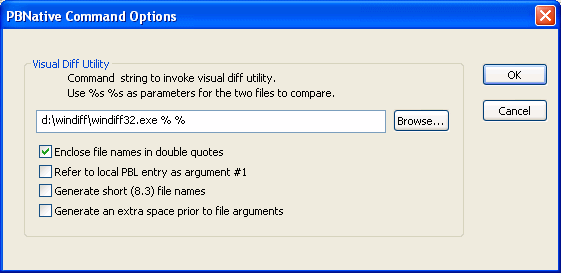 PBNative Command Options

Visual Diff Utility

Command string to invoke visual diff utility.
Use %s %s as parameters for the two files to compare.

d:\windiff\windiff32.exe % %

Browse...

Enclose file names in double quotes

Refer to local PBL entry as argument #1

Generate short (8.3) file names

Generate an extra space prior to file arguments

OK

Cancel